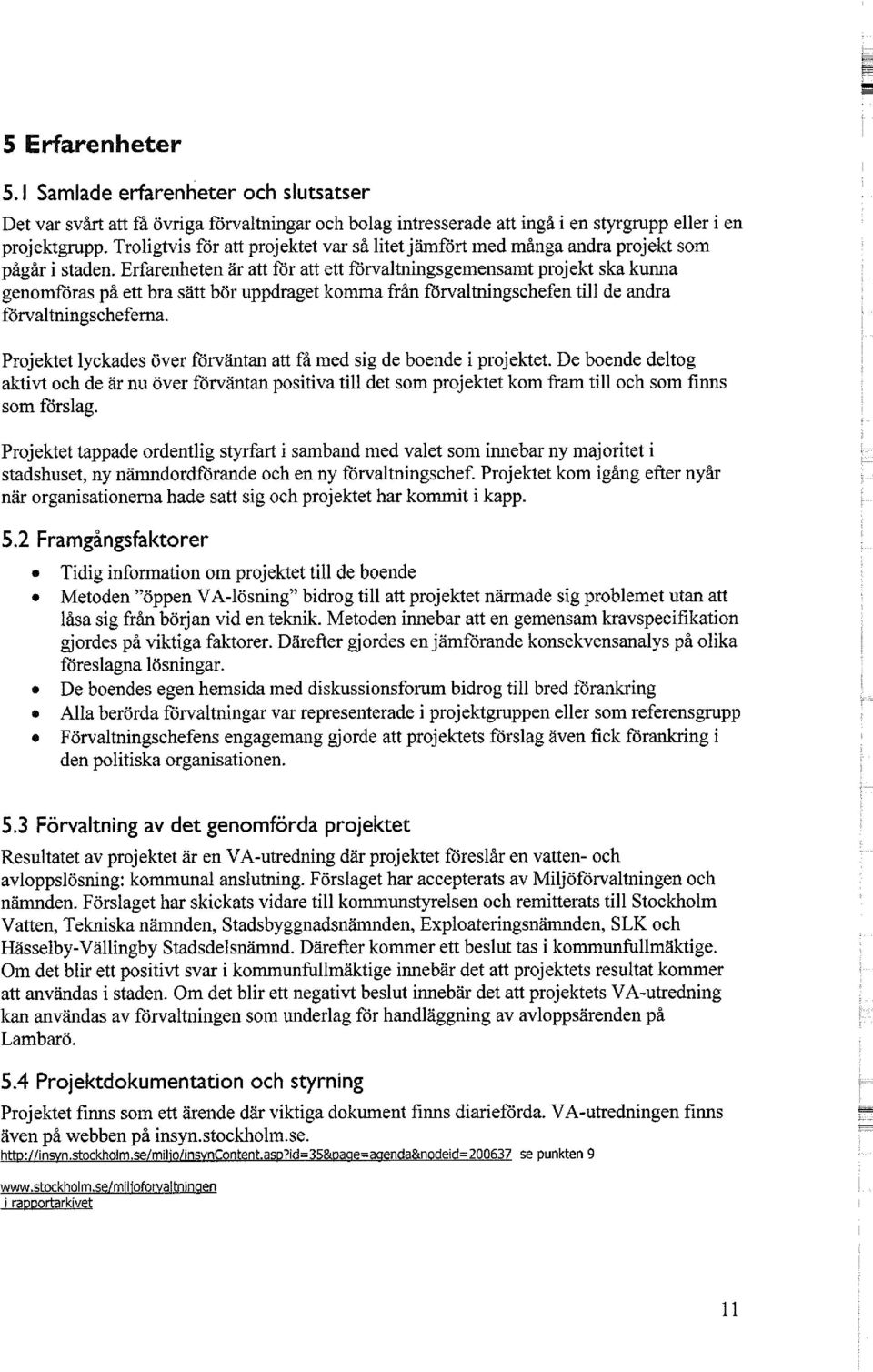 5 Erfarenheter

5.1 Samlade erfarenheter och slutsatser

Det var svårt att få övriga förvaltningar och bolag intresserade att ingå i en styrgrupp eller i en projektgrupp. Troligtvis för att projektet var så litet jämfört med många andra projekt som pågår i staden. Erfarenheten är att för att ett förvaltningsgemensamt projekt ska kunna genomföras på ett bra sätt bör uppdraget komma från förvaltningschefen till de andra förvaltningscheferna.

Projektet lyckades över förväntan att få med sig de boende i projektet. De boende deltog aktivt och de är nu över förväntan positiva till det som projektet kom fram till och som finns som förslag.

Projektet tappade ordentlig styrfart i samband med valet som innebar ny majoritet i stadshuset, ny nämndordförande och en ny förvaltningschef. Projektet kom igång efter nyår när organisationerna hade satt sig och projektet har kommit i kapp.

5.2 Framgångsfaktorer

• Tidig information om projektet till de boende
• Metoden "öppen VA-lösning" bidrog till att projektet närmade sig problemet utan att låsa sig från början vid en teknik. Metoden innebar att en gemensam kravspecifikation gjordes på viktiga faktorer. Därefter gjordes en jämförande konsekvensanalys på olika föreslagna lösningar.
• De boendes egen hemsida med diskussionsforum bidrog till bred förankring
• Alla berörda förvaltningar var representerade i projektgruppen eller som referensgrupp
• Förvaltningschefens engagemang gjorde att projektets förslag även fick förankring i den politiska organisationen.

5.3 Förvaltning av det genomförda projektet

Resultatet av projektet är en VA-utredning där projektet föreslår en vatten- och avloppslösning: kommunal anslutning. Förslaget har accepterats av Miljöförvaltningen och nämnden. Förslaget har skickats vidare till kommunstyrelsen och remitterats till Stockholm Vatten, Tekniska nämnden, Stadsbyggnadsnämnden, Exploateringsnämnden, SLK och Hässelby-Vällingby Stadsdelsnämnd. Därefter kommer ett beslut tas i kommunfullmäktige. Om det blir ett positivt svar i kommunfullmäktige innebär det att projektets resultat kommer att användas i staden. Om det blir ett negativt beslut innebär det att projektets VA-utredning kan användas av förvaltningen som underlag för handläggning av avloppsärenden på Lambarö.

5.4 Projektdokumentation och styrning

Projektet finns som ett ärende där viktiga dokument finns diarieförda. VA-utredningen finns även på webben på insyn.stockholm.se.
http://insyn.stockholm.se/miljo/insynContent.asp?id=35&page=agenda&nodeid=200637 se punkten 9

www.stockholm.se/miljoforvaltningen
i rapportarkivet

11